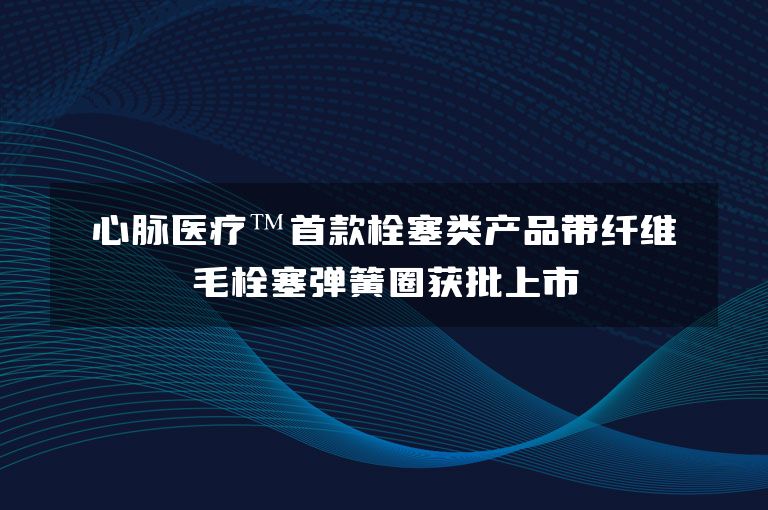 心脉医疗™首款栓塞类产品带纤维毛栓塞弹簧圈获批上市